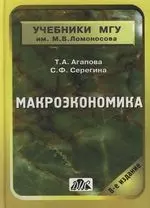 УЧЕБНИКИ МГУ
им. М.В.Ломоносова

Т.А. Агапова
С.Ф. Серегина

МАКРОЭКОНОМИКА

8-е издание